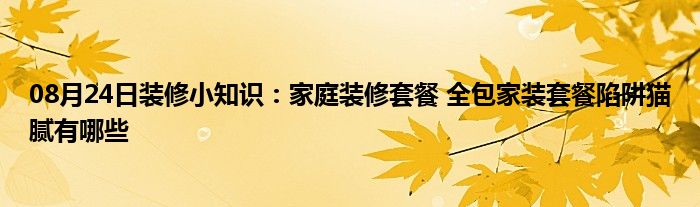 08月24日装修小知识：家庭装修套餐 全包家装套餐陷阱猫腻有哪些